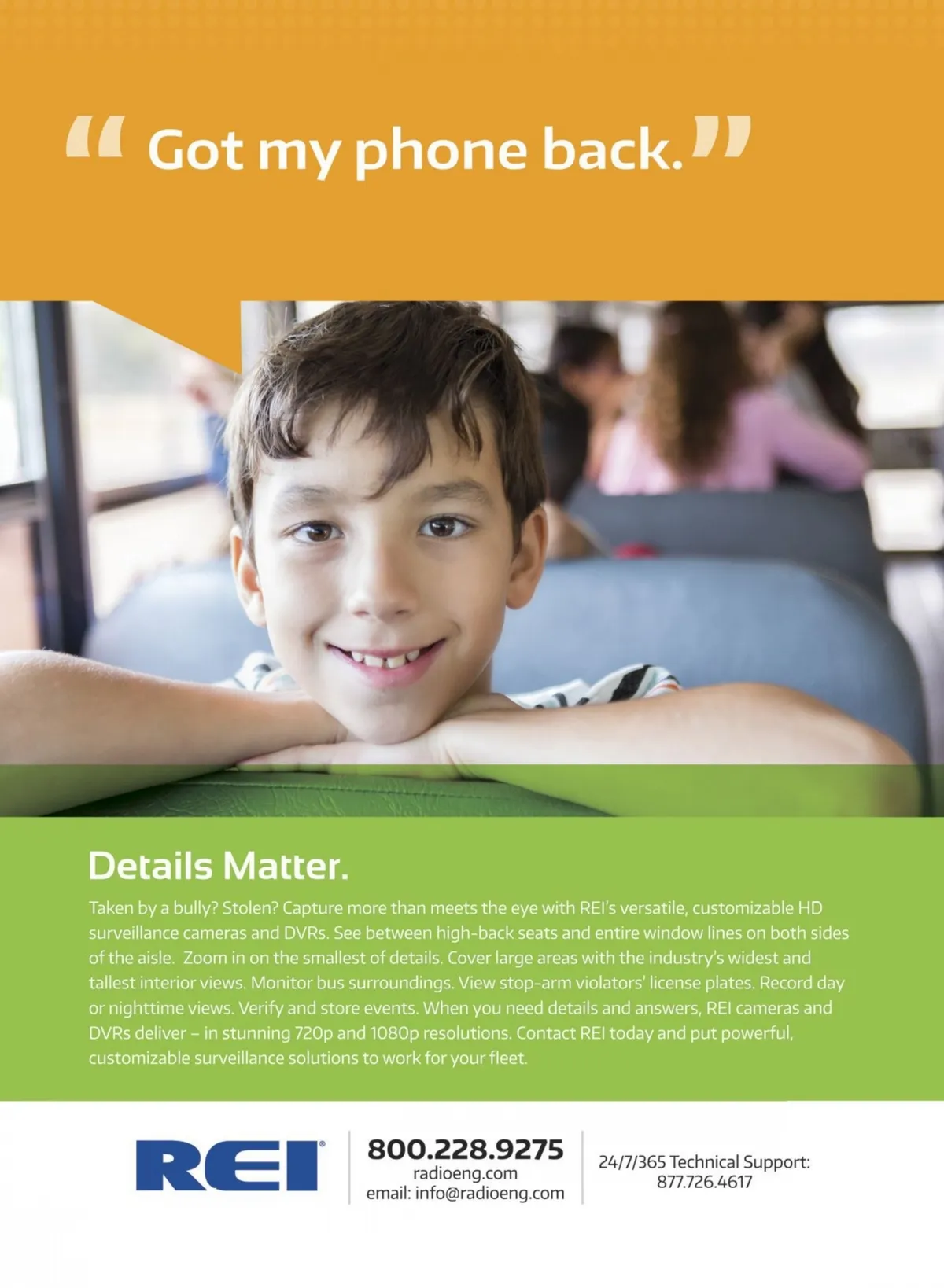 “Got my phone back.”

Details Matter.

Taken by a bully? Stolen? Capture more than meets the eye with REI's versatile, customizable HD surveillance cameras and DVRs. See between high-back seats and entire window lines on both sides of the aisle. Zoom in on the smallest of details. Cover large areas with the industry's widest and tallest interior views. Monitor bus surroundings. View stop-arm violators' license plates. Record day or nighttime views. Verify and store events. When you need details and answers, REI cameras and DVRs deliver – in stunning 720p and 1080p resolutions. Contact REI today and put powerful, customizable surveillance solutions to work for your fleet.

REI®

800.228.9275
radioeng.com
email: info@radioeng.com

24/7/365 Technical Support:
877.726.4617